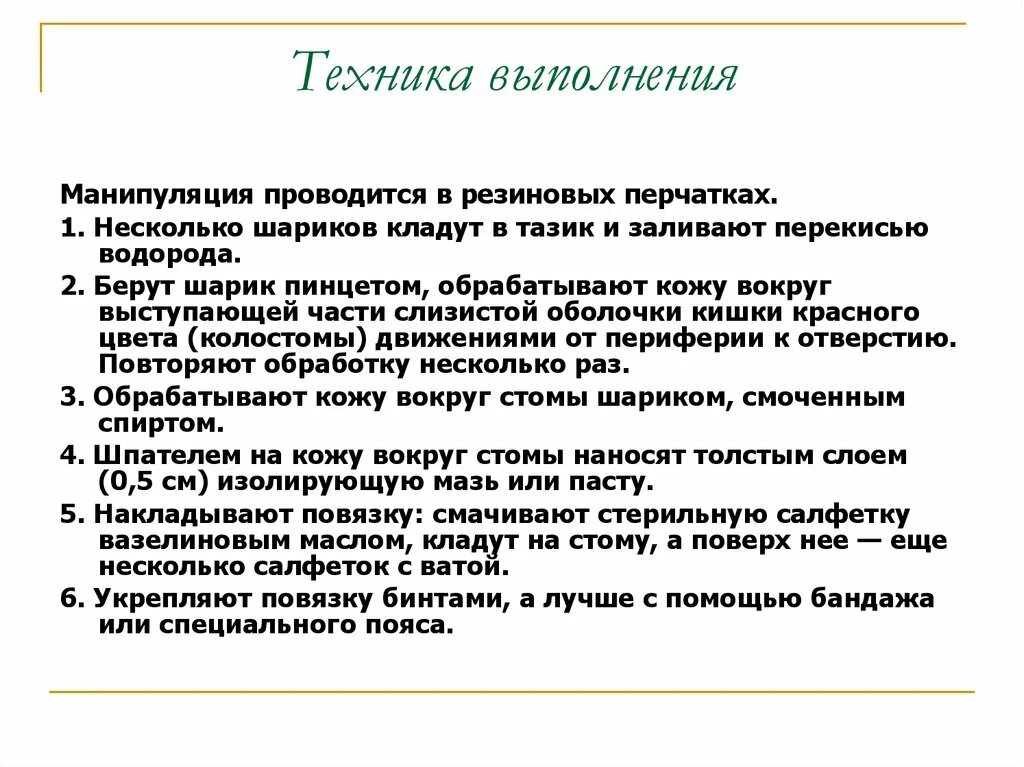 Техника выполнения

Манипуляция проводится в резиновых перчатках.

1. Несколько шариков кладут в тазик и заливают перекисью водорода.

2. Берут шарик пинцетом, обрабатывают кожу вокруг выступающей части слизистой оболочки кишки красного цвета (колостомы) движениями от периферии к отверстию. Повторяют обработку несколько раз.

3. Обрабатывают кожу вокруг стомы шариком, смоченным спиртом.

4. Шпателем на кожу вокруг стомы наносят толстым слоем (0,5 см) изолирующую мазь или пасту.

5. Накладывают повязку: смачивают стерильную салфетку вазелиновым маслом, кладут на стому, а поверх нее — еще несколько салфеток с ватой.

6. Укрепляют повязку бинтами, а лучше с помощью бандажа или специального пояса.